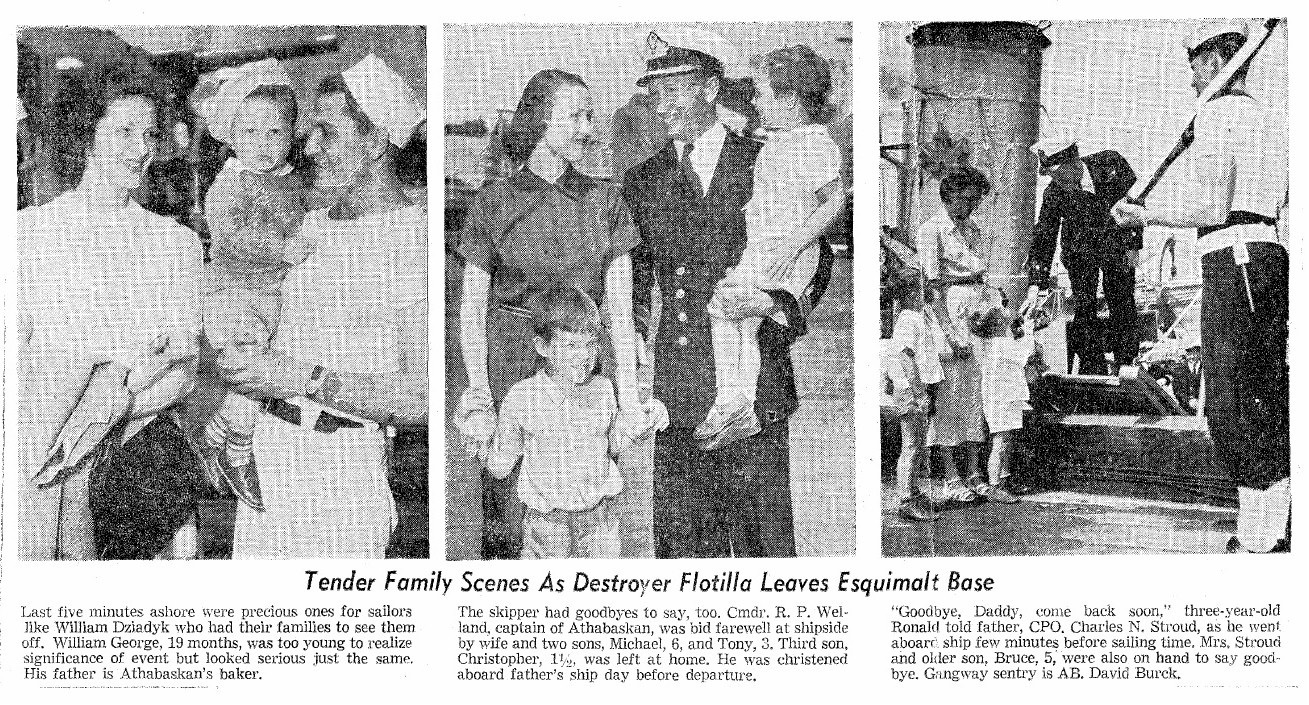 Tender Family Scenes As Destroyer Flotilla Leaves Esquimalt Base

Last five minutes ashore were precious ones for sailors like William Dziadyk who had their families to see them off. William George, 19 months, was too young to realize significance of event but looked serious just the same. His father is Athabaskan's baker.

The skipper had goodbyes to say, too. Cmdr. R. P. Welland, captain of Athabaskan, was bid farewell at shipside by wife and two sons, Michael, 6, and Tony, 3. Third son, Christopher, $1\frac{1}{2}$, was left at home. He was christened aboard father's ship day before departure.

"Goodbye, Daddy, come back soon," three-year-old Ronald told father, CPO. Charles N. Stroud, as he went aboard ship few minutes before sailing time. Mrs. Stroud and older son, Bruce, 5, were also on hand to say goodbye. Gangway sentry is AB. David Burck.